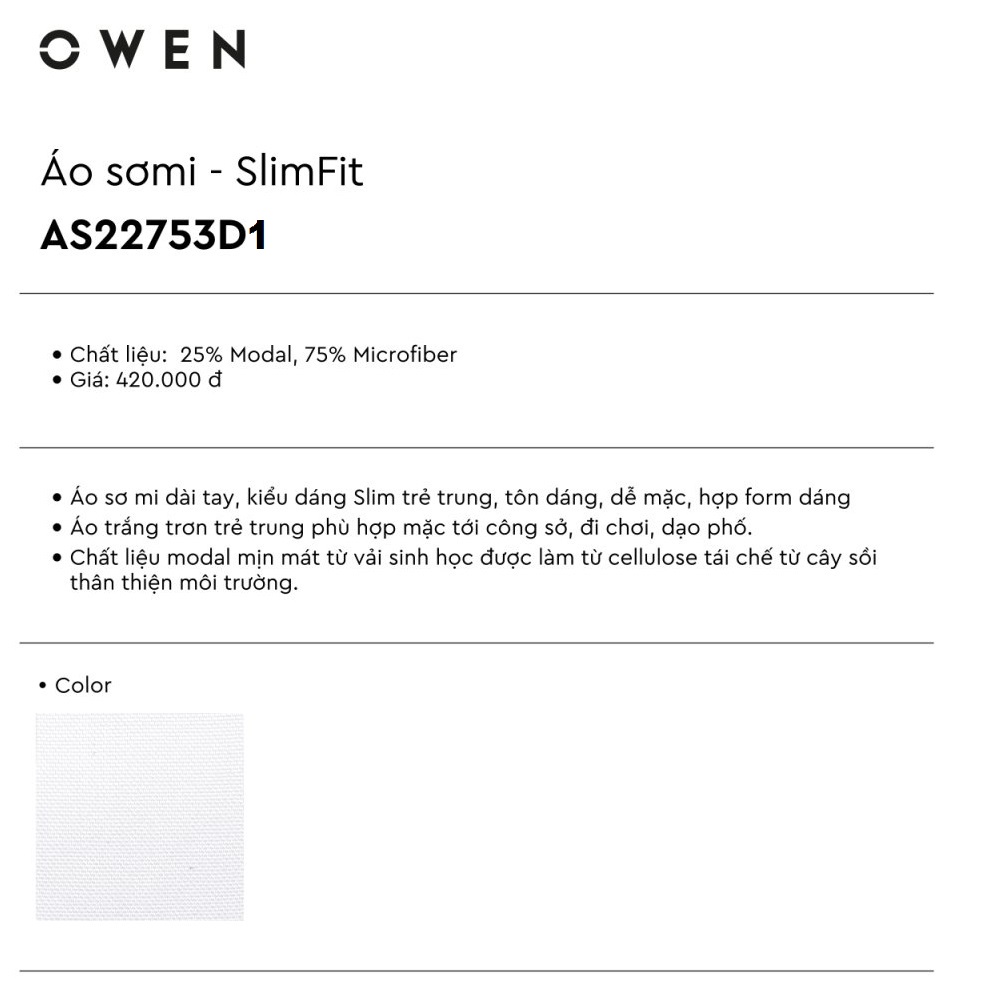 OWEN

Áo sơmi - SlimFit
AS22753D1

• Chất liệu: 25% Modal, 75% Microfiber
• Giá: 420.000 đ

• Áo sơ mi dài tay, kiểu dáng Slim trẻ trung, tôn dáng, dễ mặc, hợp form dáng
• Áo trắng trơn trẻ trung phù hợp mặc tới công sở, đi chơi, dạo phố.
• Chất liệu modal mịn mát từ vải sinh học được làm từ cellulose tái chế từ cây sồi thân thiện môi trường.

• Color